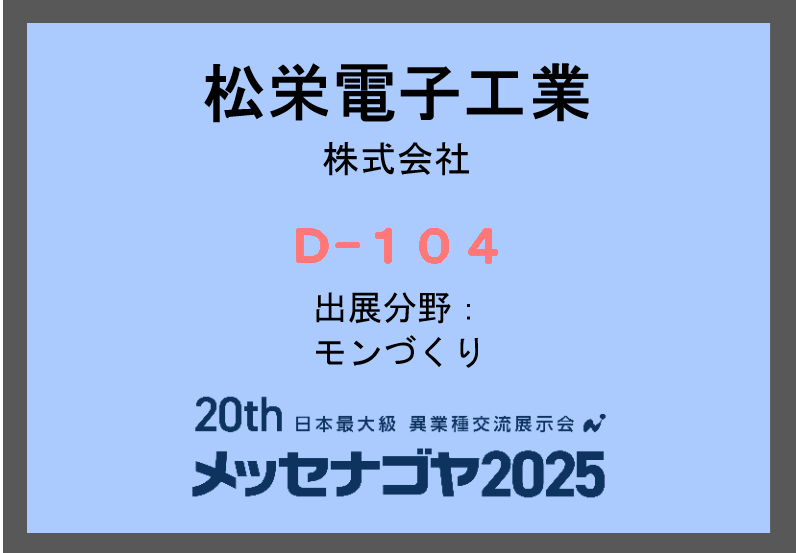 松栄電子工業
株式会社

D－１０４

出展分野：
モンづくり

20th 日本最大級 異業種交流展示会
メッセナゴヤ2025